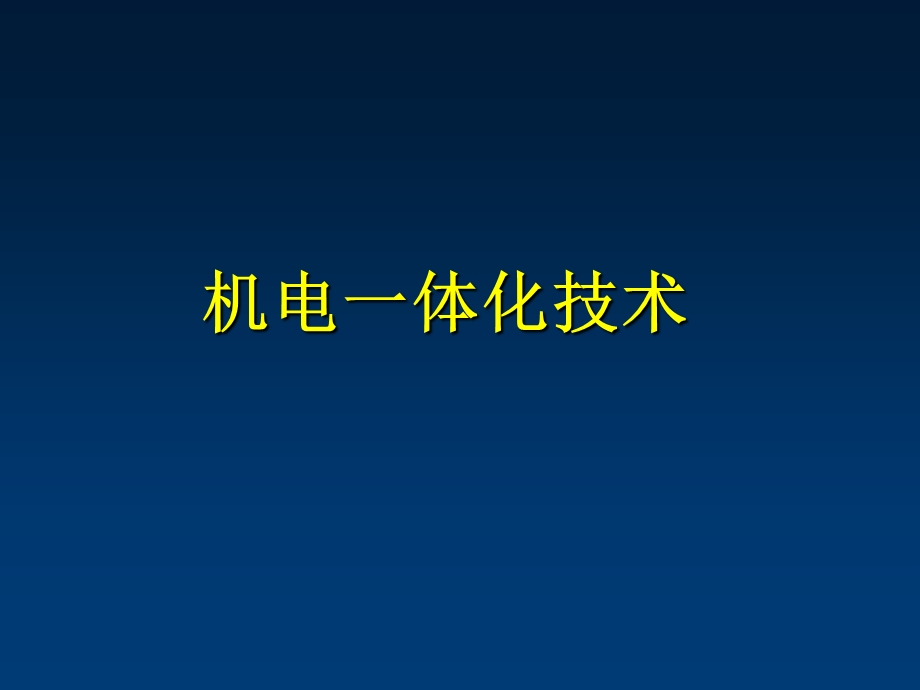 机电一体化技术